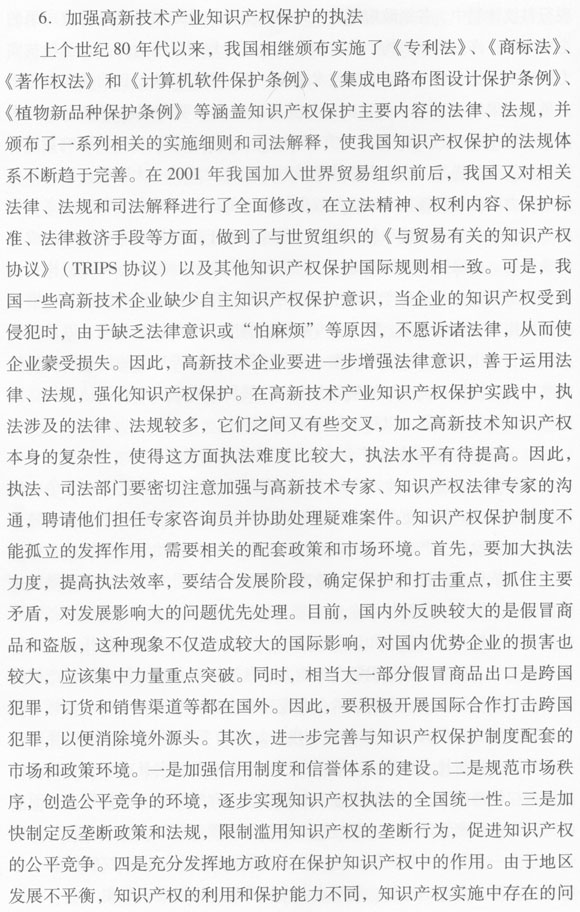 6. 加强高新技术产业知识产权保护的执法

上个世纪 80 年代以来，我国相继颁布实施了《专利法》、《商标法》、《著作权法》和《计算机软件保护条例》、《集成电路布图设计保护条例》、《植物新品种保护条例》等涵盖知识产权保护主要内容的法律、法规，并颁布了一系列相关的实施细则和司法解释，使我国知识产权保护的法规体系不断趋于完善。在 2001 年我国加入世界贸易组织前后，我国又对相关法律、法规和司法解释进行了全面修改，在立法精神、权利内容、保护标准、法律救济手段等方面，做到了与世贸组织的《与贸易有关的知识产权协议》（TRIPS 协议）以及其他知识产权保护国际规则相一致。可是，我国一些高新技术企业缺少自主知识产权保护意识，当企业的知识产权受到侵犯时，由于缺乏法律意识或“怕麻烦”等原因，不愿诉诸法律，从而使企业蒙受损失。因此，高新技术企业要进一步增强法律意识，善于运用法律、法规，强化知识产权保护。在高新技术产业知识产权保护实践中，执法涉及的法律、法规较多，它们之间又有些交叉，加之高新技术知识产权本身的复杂性，使得这方面执法难度比较大，执法水平有待提高。因此，执法、司法部门要密切注意加强与高新技术专家、知识产权法律专家的沟通，聘请他们担任专家咨询员并协助处理疑难案件。知识产权保护制度不能孤立的发挥作用，需要相关的配套政策和市场环境。首先，要加大执法力度，提高执法效率，要结合发展阶段，确定保护和打击重点，抓住主要矛盾，对发展影响大的问题优先处理。目前，国内外反映较大的是假冒商品和盗版，这种现象不仅造成较大的国际影响，对国内优势企业的损害也较大，应该集中力量重点突破。同时，相当大一部分假冒商品出口是跨国犯罪，订货和销售渠道等都在国外。因此，要积极开展国际合作打击跨国犯罪，以便消除境外源头。其次，进一步完善与知识产权保护制度配套的市场和政策环境。一是加强信用制度和信誉体系的建设。二是规范市场秩序，创造公平竞争的环境，逐步实现知识产权执法的全国统一性。三是加快制定反垄断政策和法规，限制滥用知识产权的垄断行为，促进知识产权的公平竞争。四是充分发挥地方政府在保护知识产权中的作用。由于地区发展不平衡，知识产权的利用和保护能力不同，知识产权实施中存在的问